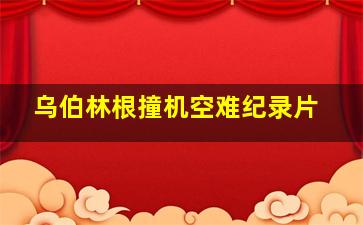 乌伯林根撞机空难纪录片